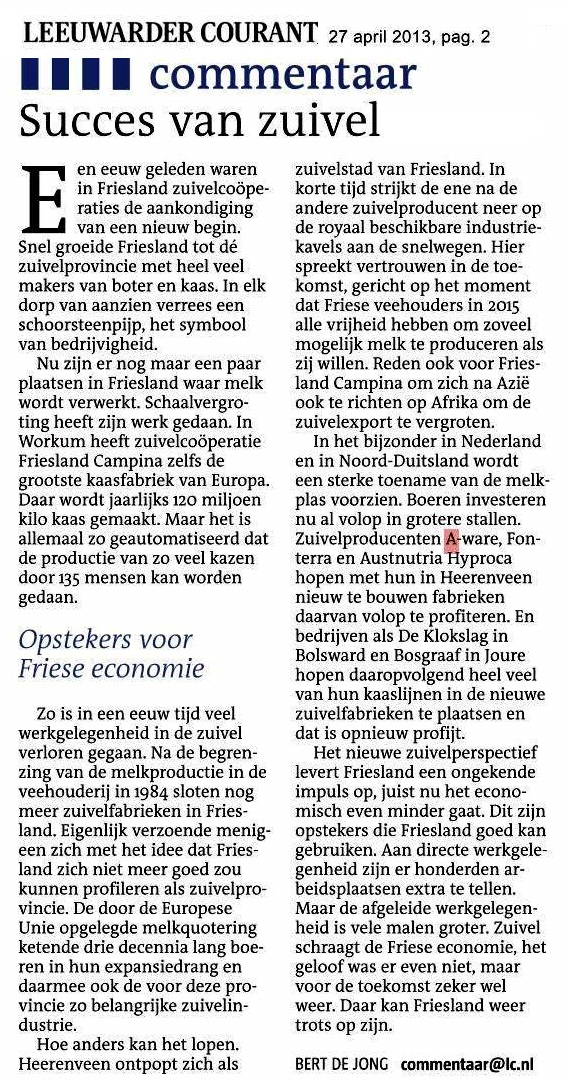 LEEUWARDER COURANT 27 april 2013, pag. 2

commentaar

Succes van zuivel

Een eeuw geleden waren in Friesland zuivelcoöperaties de aankondiging van een nieuw begin. Snel groeide Friesland tot dé zuivelprovincie met heel veel makers van boter en kaas. In elk dorp van aanzien verrees een schoorsteenpijp, het symbool van bedrijvigheid.

Nu zijn er nog maar een paar plaatsen in Friesland waar melk wordt verwerkt. Schaalvergroting heeft zijn werk gedaan. In Workum heeft zuivelcoöperatie Friesland Campina zelfs de grootste kaasfabriek van Europa. Daar wordt jaarlijks 120 miljoen kilo kaas gemaakt. Maar het is allemaal zo geautomatiseerd dat de productie van zo veel kazen door 135 mensen kan worden gedaan.

Opstekers voor Friese economie

Zo is in een eeuw tijd veel werkgelegenheid in de zuivel verloren gegaan. Na de begrenzing van de melkproductie in de veehouderij in 1984 sloten nog meer zuivelfabrieken in Friesland. Eigenlijk verzoende menigeen zich met het idee dat Friesland zich niet meer goed zou kunnen profileren als zuivelprovincie. De door de Europese Unie opgelegde melkquotering ketende drie decennia lang boeren in hun expansiedrang en daarmee ook de voor deze provincie zo belangrijke zuivelindustrie.

Hoe anders kan het lopen. Heerenveen ontpopt zich als zuivelstad van Friesland. In korte tijd strijkt de ene na de andere zuivelproducent neer op de royaal beschikbare industriekavels aan de snelwegen. Hier spreekt vertrouwen in de toekomst, gericht op het moment dat Friese veehouders in 2015 alle vrijheid hebben om zoveel mogelijk melk te produceren als zij willen. Reden ook voor Friesland Campina om zich na Azië ook te richten op Afrika om de zuivelexport te vergroten.

In het bijzonder in Nederland en in Noord-Duitsland wordt een sterke toename van de melkplas voorzien. Boeren investeren nu al volop in grotere stallen. Zuivelproducenten A-ware, Fonterra en Austnutria Hyproca hopen met hun in Heerenveen nieuw te bouwen fabrieken daarvan volop te profiteren. En bedrijven als De Klokslag in Bolsward en Bosgraaf in Joure hopen daaropvolgend heel veel van hun kaaslijnen in de nieuwe zuivelfabrieken te plaatsen en dat is opnieuw profijt.

Het nieuwe zuivelperspectief levert Friesland een ongekende impuls op, juist nu het economisch even minder gaat. Dit zijn opstekers die Friesland goed kan gebruiken. Aan directe werkgelegenheid zijn er honderden arbeidsplaatsen extra te tellen. Maar de afgeleide werkgelegenheid is vele malen groter. Zuivel schraagt de Friese economie, het geloof was er even niet, maar voor de toekomst zeker wel weer. Daar kan Friesland weer trots op zijn.

BERT DE JONG commentaar@lc.nl